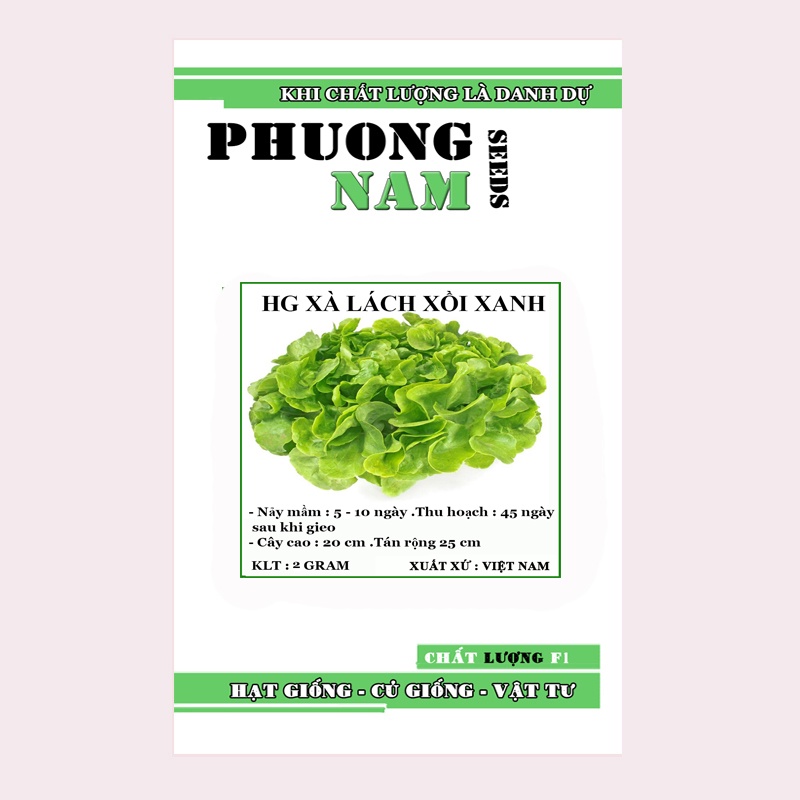 KHI CHẤT LƯỢNG LÀ DANH DỰ

PHUONG NAM

SEEDS

HG XÀ LÁCH XỒI XANH

- Nảy mầm : 5 - 10 ngày .Thu hoạch : 45 ngày sau khi gieo
- Cây cao : 20 cm .Tán rộng 25 cm

KLT : 2 GRAM

XUẤT XỨ : VIỆT NAM

CHẤT LƯỢNG F1

HẠT GIỐNG - CỦ GIỐNG - VẬT TƯ